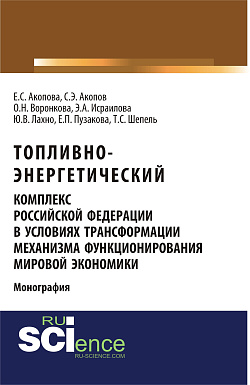 Е.С. Акопова, С.Э. Акопов
О.Н. Воронкова, Э.А. Исраилова
Ю.В. Лахно, Е.П. Пузакова, Т.С. Шепель

ТОПЛИВНО-ЭНЕРГЕТИЧЕСКИЙ
КОМПЛЕКС РОССИЙСКОЙ ФЕДЕРАЦИИ В УСЛОВИЯХ ТРАНСФОРМАЦИИ МЕХАНИЗМА ФУНКЦИОНИРОВАНИЯ МИРОВОЙ ЭКОНОМИКИ

Монография

RU
SCIence
RU-SCIENCE.COM